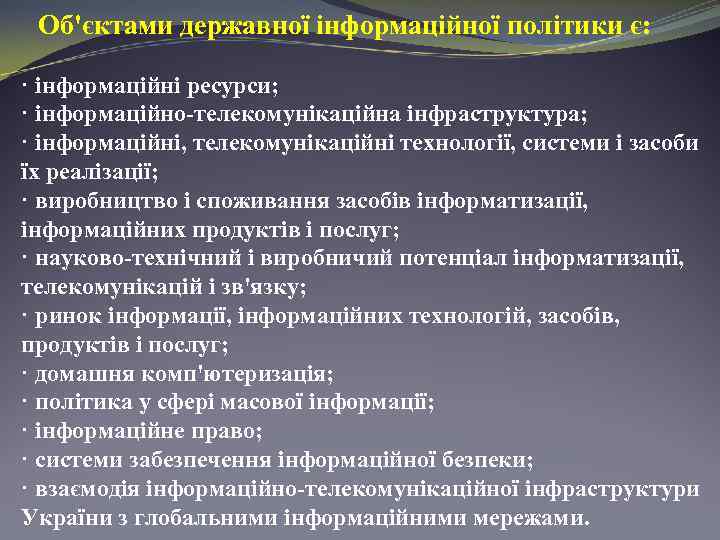 Об'єктами державної інформаційної політики є:

· інформаційні ресурси;
· інформаційно-телекомунікаційна інфраструктура;
· інформаційні, телекомунікаційні технології, системи і засоби їх реалізації;
· виробництво і споживання засобів інформатизації, інформаційних продуктів і послуг;
· науково-технічний і виробничий потенціал інформатизації, телекомунікацій і зв'язку;
· ринок інформації, інформаційних технологій, засобів, продуктів і послуг;
· домашня комп'ютеризація;
· політика у сфері масової інформації;
· інформаційне право;
· системи забезпечення інформаційної безпеки;
· взаємодія інформаційно-телекомунікаційної інфраструктури України з глобальними інформаційними мережами.